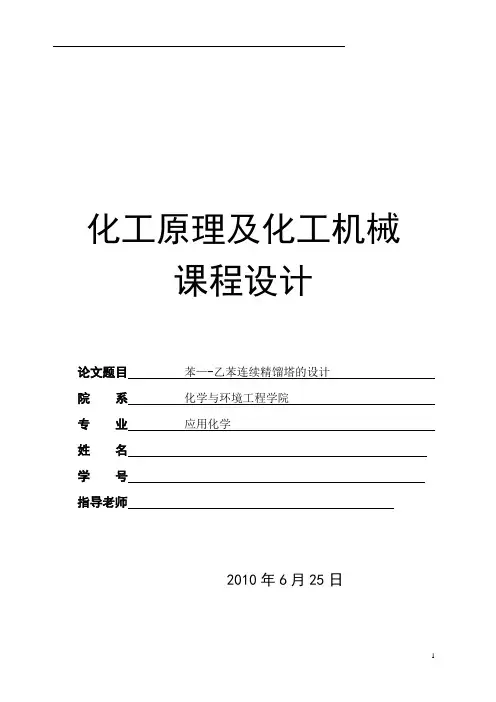 化工原理及化工机械
课程设计

论文题目 苯—-乙苯连续精馏塔的设计

院 系 化学与环境工程学院

专 业 应用化学

姓 名

学 号

指导老师

2010 年 6 月 25 日

1